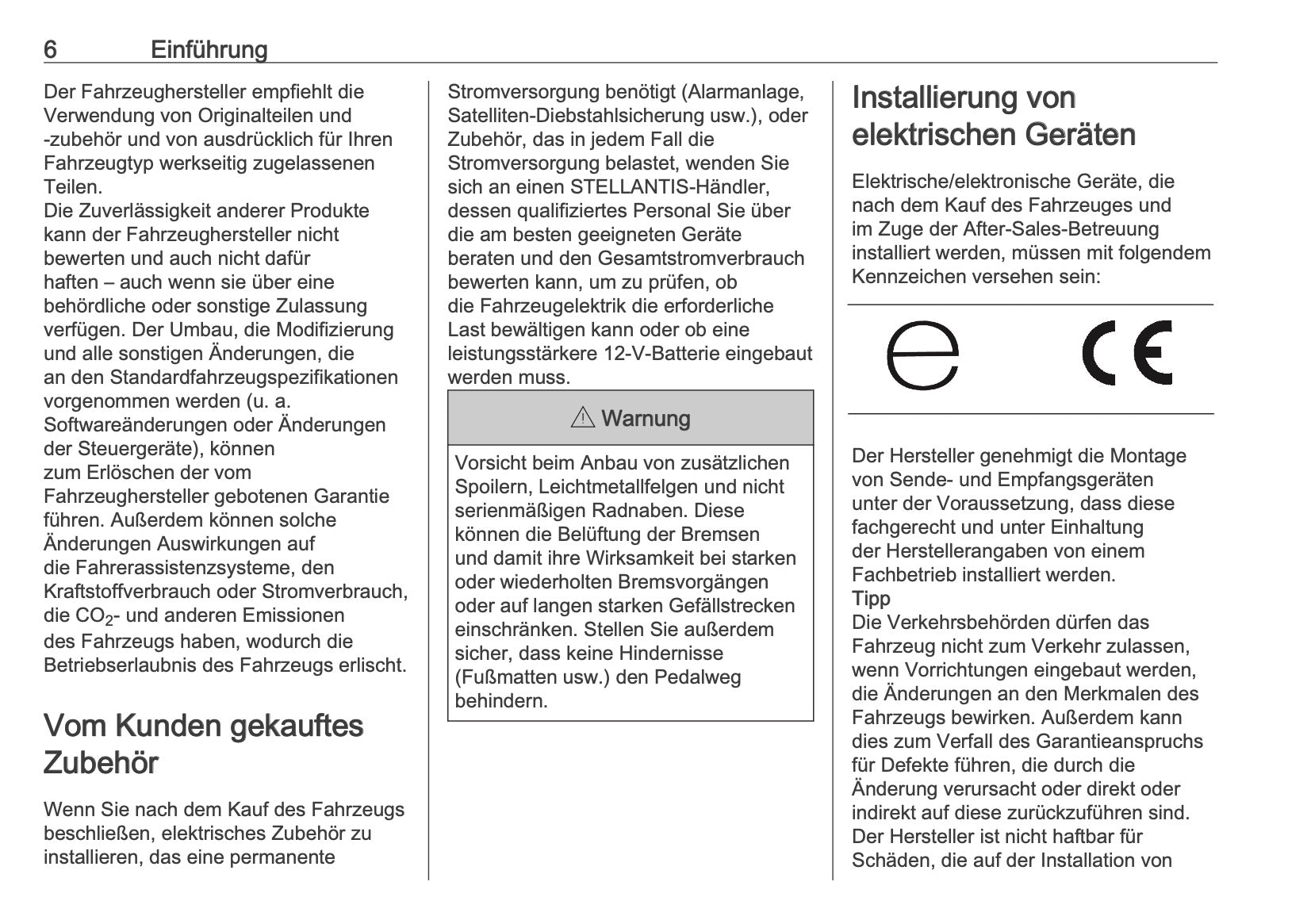 6 Einführung

Der Fahrzeughersteller empfiehlt die Verwendung von Originalteilen und -zubehör und von ausdrücklich für Ihren Fahrzeugtyp werkseitig zugelassenen Teilen.
Die Zuverlässigkeit anderer Produkte kann der Fahrzeughersteller nicht bewerten und auch nicht dafür haften – auch wenn sie über eine behördliche oder sonstige Zulassung verfügen. Der Umbau, die Modifizierung und alle sonstigen Änderungen, die an den Standardfahrzeugspezifikationen vorgenommen werden (u. a. Softwareänderungen oder Änderungen der Steuergeräte), können zum Erlöschen der vom Fahrzeughersteller gebotenen Garantie führen. Außerdem können solche Änderungen Auswirkungen auf die Fahrerassistenzsysteme, den Kraftstoffverbrauch oder Stromverbrauch, die $CO_2$- und anderen Emissionen des Fahrzeugs haben, wodurch die Betriebserlaubnis des Fahrzeugs erlischt.

Vom Kunden gekauftes Zubehör

Wenn Sie nach dem Kauf des Fahrzeugs beschließen, elektrisches Zubehör zu installieren, das eine permanente Stromversorgung benötigt (Alarmanlage, Satelliten-Diebstahlsicherung usw.), oder Zubehör, das in jedem Fall die Stromversorgung belastet, wenden Sie sich an einen STELLANTIS-Händler, dessen qualifiziertes Personal Sie über die am besten geeigneten Geräte beraten und den Gesamtstromverbrauch bewerten kann, um zu prüfen, ob die Fahrzeugelektrik die erforderliche Last bewältigen kann oder ob eine leistungsstärkere 12-V-Batterie eingebaut werden muss.

⚠ Warnung

Vorsicht beim Anbau von zusätzlichen Spoilern, Leichtmetallfelgen und nicht serienmäßigen Radnaben. Diese können die Belüftung der Bremsen und damit ihre Wirksamkeit bei starken oder wiederholten Bremsvorgängen oder auf langen starken Gefällstrecken einschränken. Stellen Sie außerdem sicher, dass keine Hindernisse (Fußmatten usw.) den Pedalweg behindern.

Installierung von elektrischen Geräten

Elektrische/elektronische Geräte, die nach dem Kauf des Fahrzeuges und im Zuge der After-Sales-Betreuung installiert werden, müssen mit folgendem Kennzeichen versehen sein:

e CE

Der Hersteller genehmigt die Montage von Sende- und Empfangsgeräten unter der Voraussetzung, dass diese fachgerecht und unter Einhaltung der Herstellerangaben von einem Fachbetrieb installiert werden.
Tipp
Die Verkehrsbehörden dürfen das Fahrzeug nicht zum Verkehr zulassen, wenn Vorrichtungen eingebaut werden, die Änderungen an den Merkmalen des Fahrzeugs bewirken. Außerdem kann dies zum Verfall des Garantieanspruchs für Defekte führen, die durch die Änderung verursacht oder direkt oder indirekt auf diese zurückzuführen sind. Der Hersteller ist nicht haftbar für Schäden, die auf der Installation von